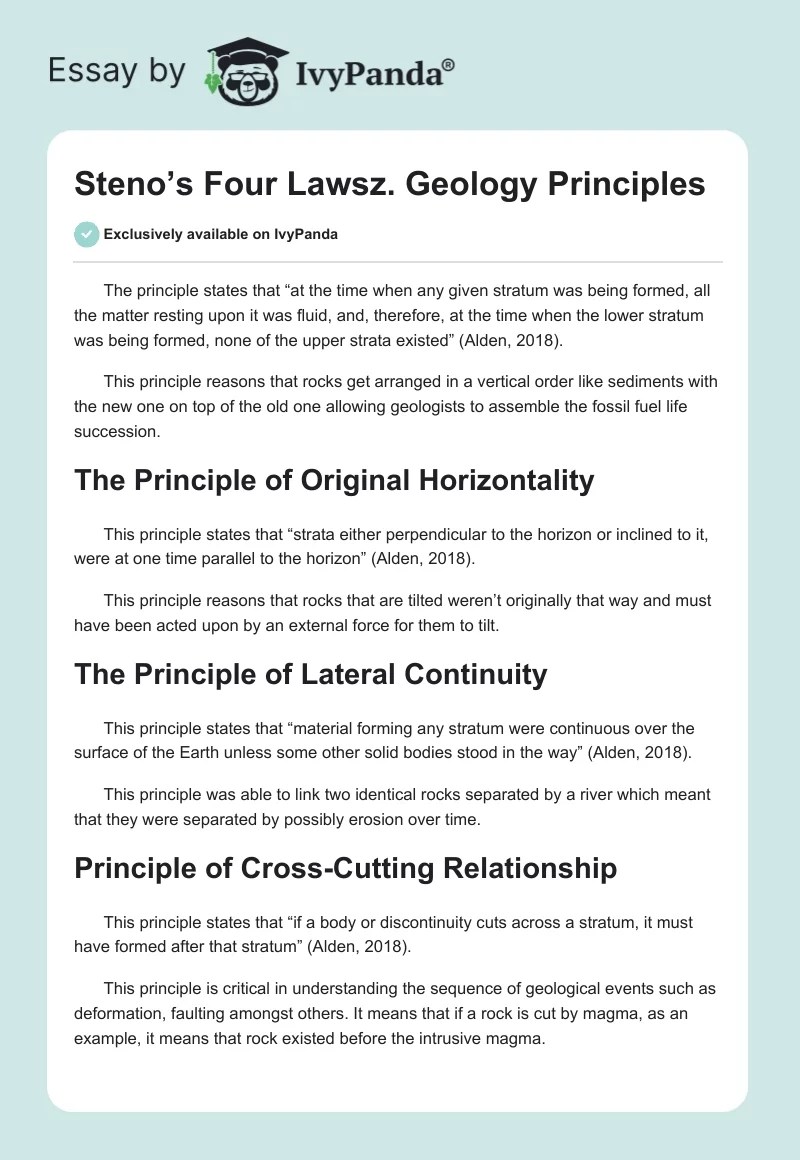 Essay by IvyPanda®

Steno’s Four Lawsz. Geology Principles

Exclusively available on IvyPanda

The principle states that “at the time when any given stratum was being formed, all the matter resting upon it was fluid, and, therefore, at the time when the lower stratum was being formed, none of the upper strata existed” (Alden, 2018).

This principle reasons that rocks get arranged in a vertical order like sediments with the new one on top of the old one allowing geologists to assemble the fossil fuel life succession.

The Principle of Original Horizontality

This principle states that “strata either perpendicular to the horizon or inclined to it, were at one time parallel to the horizon” (Alden, 2018).

This principle reasons that rocks that are tilted weren’t originally that way and must have been acted upon by an external force for them to tilt.

The Principle of Lateral Continuity

This principle states that “material forming any stratum were continuous over the surface of the Earth unless some other solid bodies stood in the way” (Alden, 2018).

This principle was able to link two identical rocks separated by a river which meant that they were separated by possibly erosion over time.

Principle of Cross-Cutting Relationship

This principle states that “if a body or discontinuity cuts across a stratum, it must have formed after that stratum” (Alden, 2018).

This principle is critical in understanding the sequence of geological events such as deformation, faulting amongst others. It means that if a rock is cut by magma, as an example, it means that rock existed before the intrusive magma.